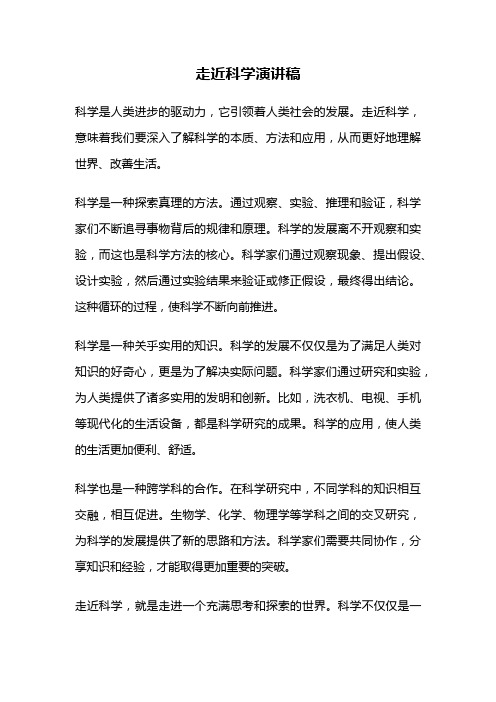 走近科学演讲稿

科学是人类进步的驱动力，它引领着人类社会的发展。走近科学，意味着我们要深入了解科学的本质、方法和应用，从而更好地理解世界、改善生活。

科学是一种探索真理的方法。通过观察、实验、推理和验证，科学家们不断追寻事物背后的规律和原理。科学的发展离不开观察和实验，而这也是科学方法的核心。科学家们通过观察现象、提出假设、设计实验，然后通过实验结果来验证或修正假设，最终得出结论。这种循环的过程，使科学不断向前推进。

科学是一种关乎实用的知识。科学的发展不仅仅是为了满足人类对知识的好奇心，更是为了解决实际问题。科学家们通过研究和实验，为人类提供了诸多实用的发明和创新。比如，洗衣机、电视、手机等现代化的生活设备，都是科学研究的成果。科学的应用，使人类的生活更加便利、舒适。

科学也是一种跨学科的合作。在科学研究中，不同学科的知识相互交融，相互促进。生物学、化学、物理学等学科之间的交叉研究，为科学的发展提供了新的思路和方法。科学家们需要共同协作，分享知识和经验，才能取得更加重要的突破。

走近科学，就是走进一个充满思考和探索的世界。科学不仅仅是一